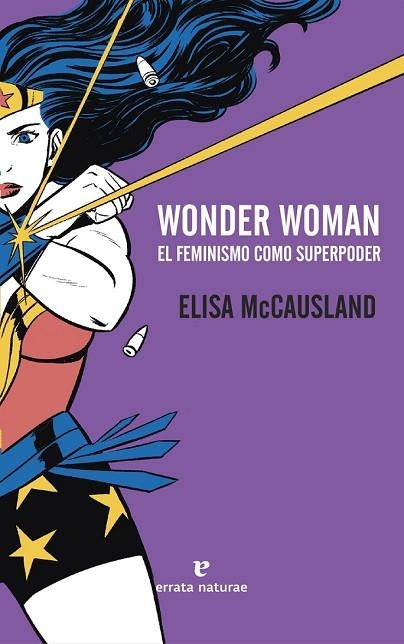 WONDER WOMAN
EL FEMINISMO COMO SUPERPODER

ELISA McCAUSLAND

e
errata naturae